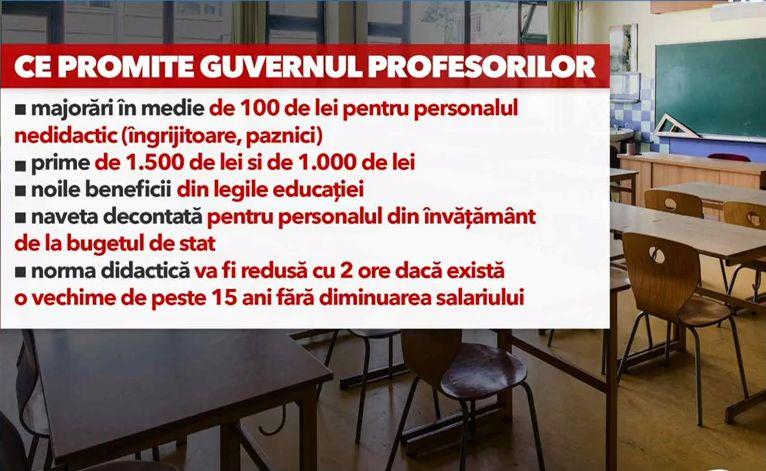 CE PROMITE GUVERNUL PROFESORILOR

■ majorări în medie de 100 de lei pentru personalul nedidactic (îngrijitoare, paznici)
■ prime de 1.500 de lei si de 1.000 de lei
■ noile beneficii din legile educației
■ naveta decontată pentru personalul din învățământ de la bugetul de stat
■ norma didactică va fi redusă cu 2 ore dacă există o vechime de peste 15 ani fără diminuarea salariului